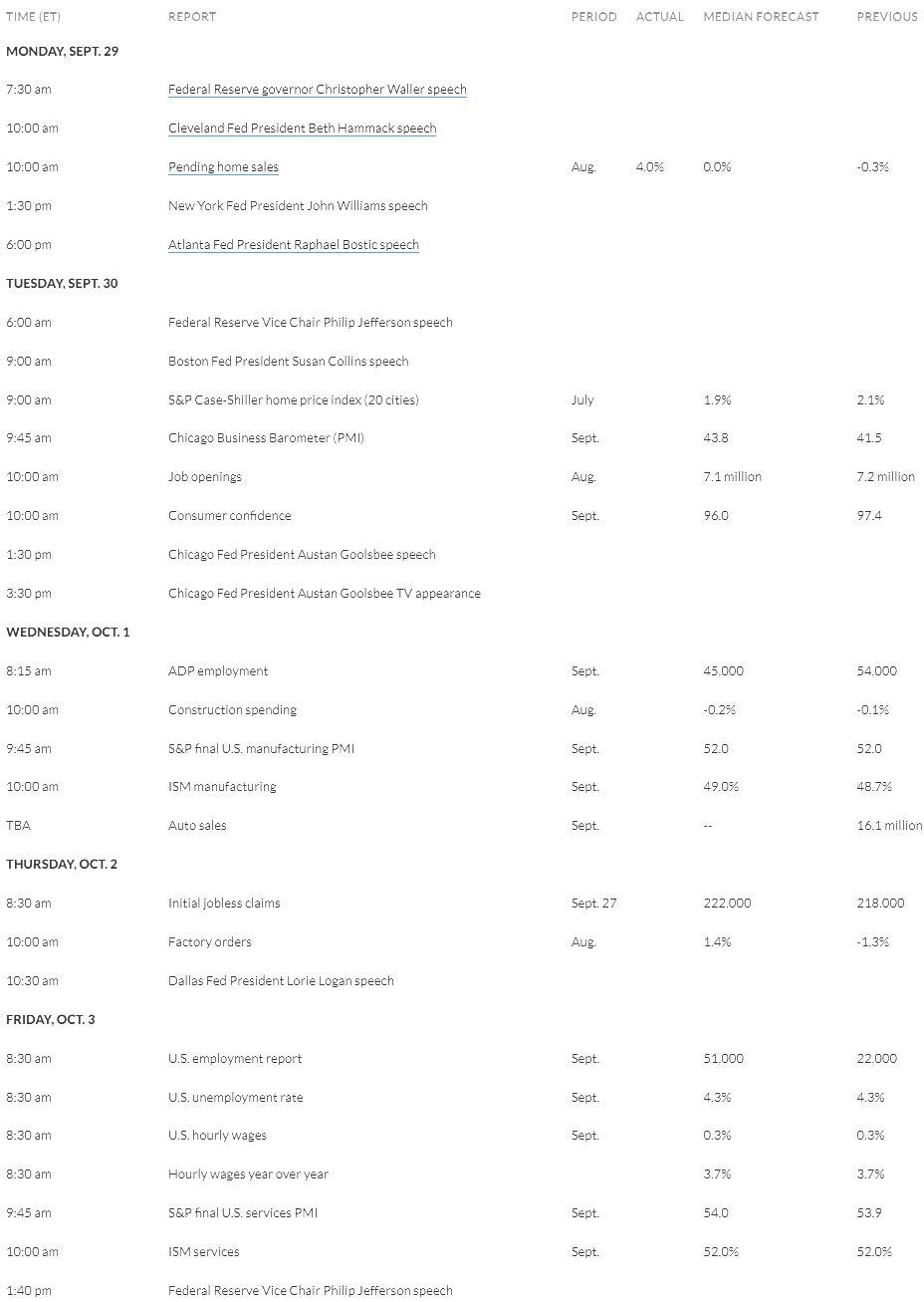 | TIME (ET) | REPORT | PERIOD | ACTUAL | MEDIAN FORECAST | PREVIOUS |
|---|---|---|---|---|---|
| MONDAY, SEPT. 29 | | | | | |
| 7:30 am | Federal Reserve governor Christopher Waller speech | | | | |
| 10:00 am | Cleveland Fed President Beth Hammack speech | | | | |
| 10:00 am | Pending home sales | Aug. | 4.0% | 0.0% | -0.3% |
| 1:30 pm | New York Fed President John Williams speech | | | | |
| 6:00 pm | Atlanta Fed President Raphael Bostic speech | | | | |
| TUESDAY, SEPT. 30 | | | | | |
| 6:00 am | Federal Reserve Vice Chair Philip Jefferson speech | | | | |
| 9:00 am | Boston Fed President Susan Collins speech | | | | |
| 9:00 am | S&P Case-Shiller home price index (20 cities) | July | | 1.9% | 2.1% |
| 9:45 am | Chicago Business Barometer (PMI) | Sept. | | 43.8 | 41.5 |
| 10:00 am | Job openings | Aug. | | 7.1 million | 7.2 million |
| 10:00 am | Consumer confidence | Sept. | | 96.0 | 97.4 |
| 1:30 pm | Chicago Fed President Austan Goolsbee speech | | | | |
| 3:30 pm | Chicago Fed President Austan Goolsbee TV appearance | | | | |
| WEDNESDAY, OCT. 1 | | | | | |
| 8:15 am | ADP employment | Sept. | | 45,000 | 54,000 |
| 10:00 am | Construction spending | Aug. | | -0.2% | -0.1% |
| 9:45 am | S&P final U.S. manufacturing PMI | Sept. | | 52.0 | 52.0 |
| 10:00 am | ISM manufacturing | Sept. | | 49.0% | 48.7% |
| TBA | Auto sales | Sept. | | -- | 16.1 million |
| THURSDAY, OCT. 2 | | | | | |
| 8:30 am | Initial jobless claims | Sept. 27 | | 222,000 | 218,000 |
| 10:00 am | Factory orders | Aug. | | 1.4% | -1.3% |
| 10:30 am | Dallas Fed President Lorie Logan speech | | | | |
| FRIDAY, OCT. 3 | | | | | |
| 8:30 am | U.S. employment report | Sept. | | 51,000 | 22,000 |
| 8:30 am | U.S. unemployment rate | Sept. | | 4.3% | 4.3% |
| 8:30 am | U.S. hourly wages | Sept. | | 0.3% | 0.3% |
| 8:30 am | Hourly wages year over year | | | 3.7% | 3.7% |
| 9:45 am | S&P final U.S. services PMI | Sept. | | 54.0 | 53.9 |
| 10:00 am | ISM services | Sept. | | 52.0% | 52.0% |
| 1:40 pm | Federal Reserve Vice Chair Philip Jefferson speech | | | | |